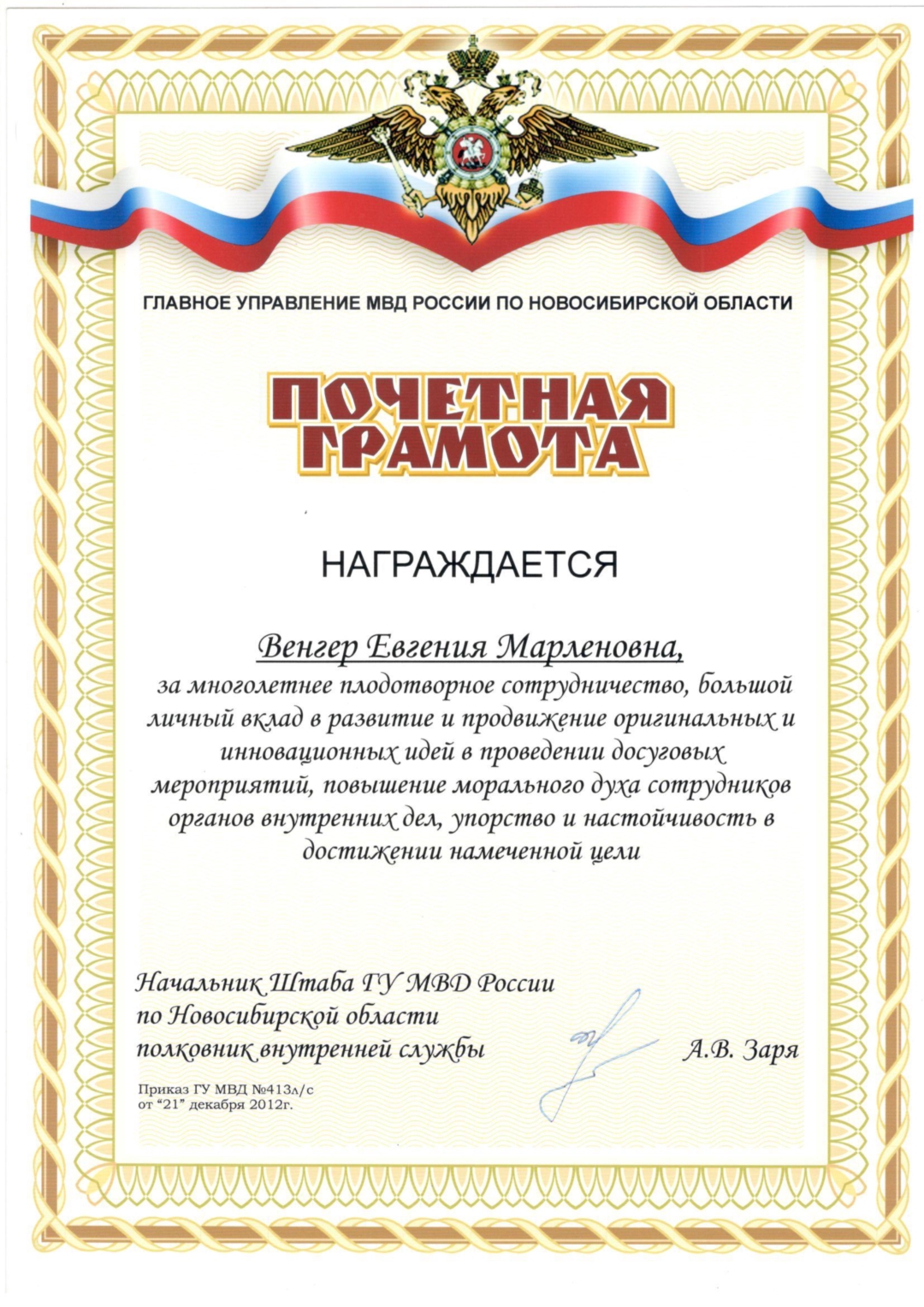 ГЛАВНОЕ УПРАВЛЕНИЕ МВД РОССИИ ПО НОВОСИБИРСКОЙ ОБЛАСТИ

ПОЧЕТНАЯ ГРАМОТА

НАГРАЖДАЕТСЯ

Венгер Евгения Марленовна,
за многолетнее плодотворное сотрудничество, большой личный вклад в развитие и продвижение оригинальных и инновационных идей в проведении досуговых мероприятий, повышение морального духа сотрудников органов внутренних дел, упорство и настойчивость в достижении намеченной цели

Начальник Штаба ГУ МВД России по Новосибирской области полковник внутренней службы А.В. Заря

Приказ ГУ МВД №413л/с от "21" декабря 2012г.